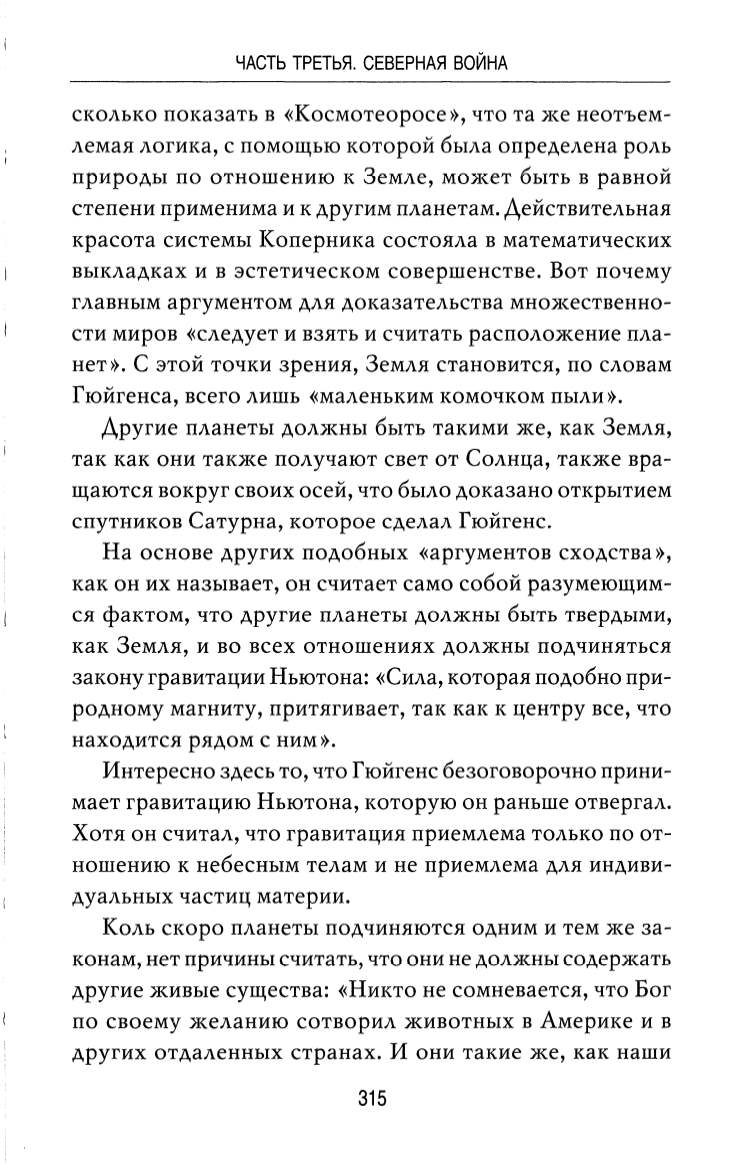 ЧАСТЬ ТРЕТЬЯ. СЕВЕРНАЯ ВОЙНА

сколько показать в «Космотеоросе», что та же неотъемлемая логика, с помощью которой была определена роль природы по отношению к Земле, может быть в равной степени применима и к другим планетам. Действительная красота системы Коперника состояла в математических выкладках и в эстетическом совершенстве. Вот почему главным аргументом для доказательства множественности миров «следует и взять и считать расположение планет». С этой точки зрения, Земля становится, по словам Гюйгенса, всего лишь «маленьким комочком пыли».

Другие планеты должны быть такими же, как Земля, так как они также получают свет от Солнца, также вращаются вокруг своих осей, что было доказано открытием спутников Сатурна, которое сделал Гюйгенс.

На основе других подобных «аргументов сходства», как он их называет, он считает само собой разумеющимся фактом, что другие планеты должны быть твердыми, как Земля, и во всех отношениях должны подчиняться закону гравитации Ньютона: «Сила, которая подобно природному магниту, притягивает, так как к центру все, что находится рядом с ним».

Интересно здесь то, что Гюйгенс безоговорочно принимает гравитацию Ньютона, которую он раньше отвергал. Хотя он считал, что гравитация приемлема только по отношению к небесным телам и не приемлема для индивидуальных частиц материи.

Коль скоро планеты подчиняются одним и тем же законам, нет причины считать, что они не должны содержать другие живые существа: «Никто не сомневается, что Бог по своему желанию сотворил животных в Америке и в других отдаленных странах. И они такие же, как наши

315